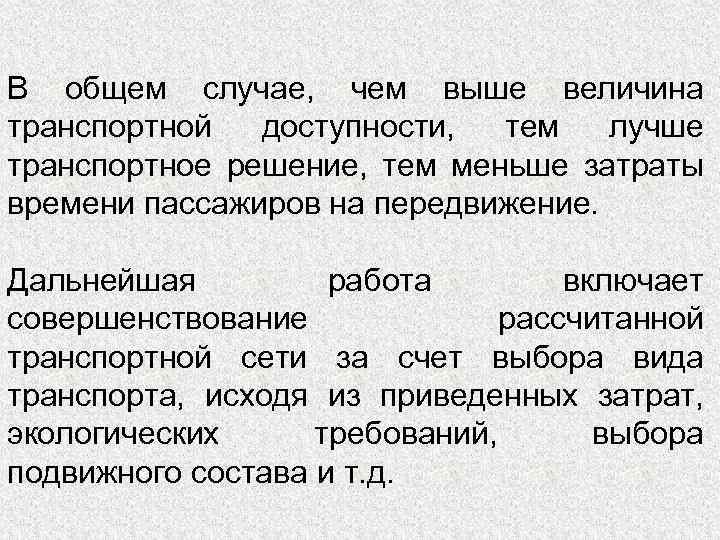 В общем случае, чем выше величина транспортной доступности, тем лучше транспортное решение, тем меньше затраты времени пассажиров на передвижение.

Дальнейшая работа включает совершенствование рассчитанной транспортной сети за счет выбора вида транспорта, исходя из приведенных затрат, экологических требований, выбора подвижного состава и т.д.